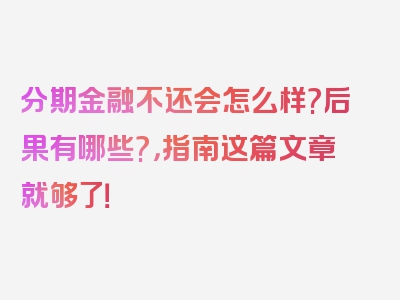 分期金融不还会怎么样?后果有哪些?,指南这篇文章就够了!